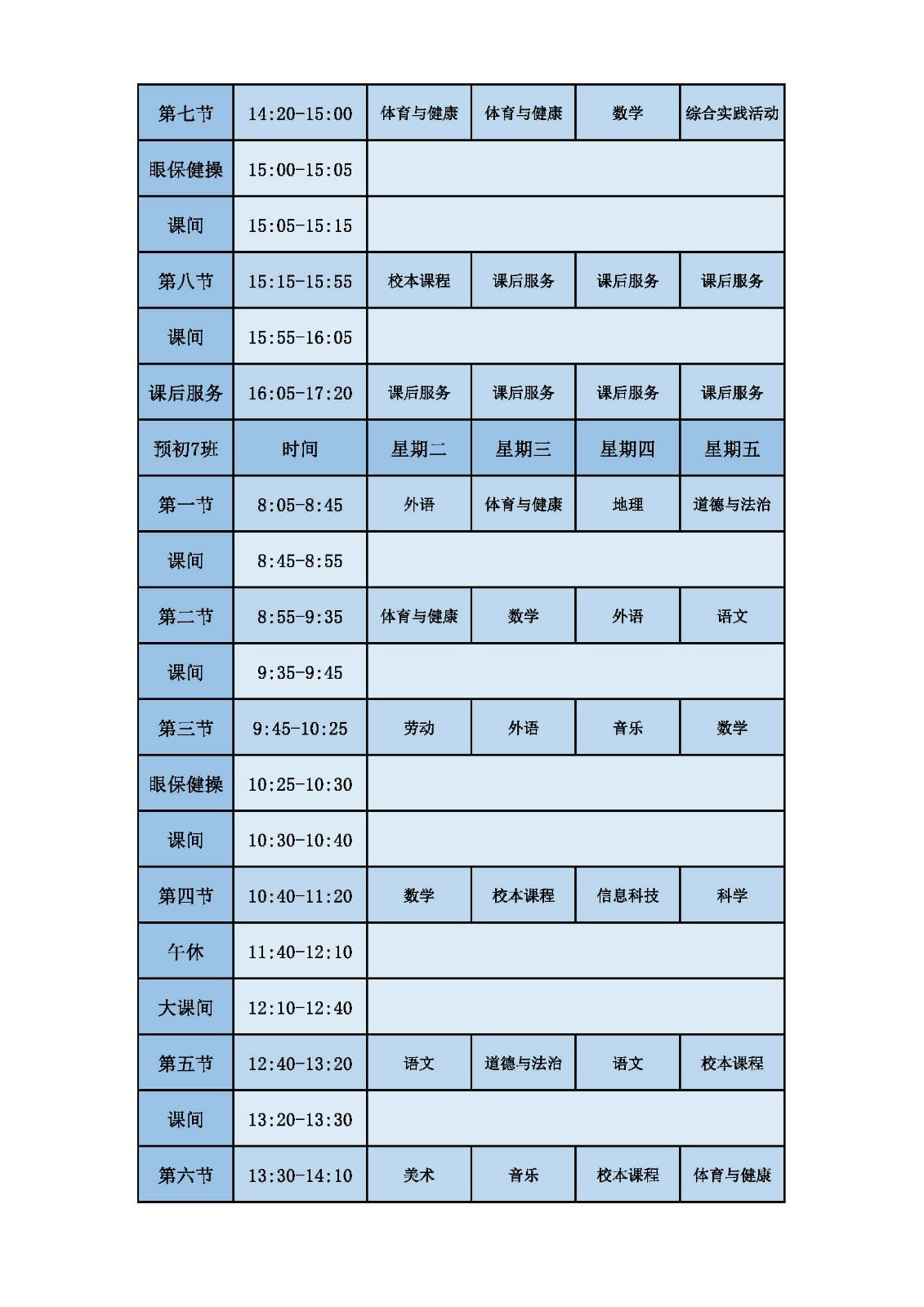 | 第七节 | 14:20-15:00 | 体育与健康 | 体育与健康 | 数学 | 综合实践活动 |
|---|---|---|---|---|---|
| 眼保健操 | 15:00-15:05 | | | | |
| 课间 | 15:05-15:15 | | | | |
| 第八节 | 15:15-15:55 | 校本课程 | 课后服务 | 课后服务 | 课后服务 |
| 课间 | 15:55-16:05 | | | | |
| 课后服务 | 16:05-17:20 | 课后服务 | 课后服务 | 课后服务 | 课后服务 |
| 预初7班 | 时间 | 星期二 | 星期三 | 星期四 | 星期五 |
| 第一节 | 8:05-8:45 | 外语 | 体育与健康 | 地理 | 道德与法治 |
| 课间 | 8:45-8:55 | | | | |
| 第二节 | 8:55-9:35 | 体育与健康 | 数学 | 外语 | 语文 |
| 课间 | 9:35-9:45 | | | | |
| 第三节 | 9:45-10:25 | 劳动 | 外语 | 音乐 | 数学 |
| 眼保健操 | 10:25-10:30 | | | | |
| 课间 | 10:30-10:40 | | | | |
| 第四节 | 10:40-11:20 | 数学 | 校本课程 | 信息科技 | 科学 |
| 午休 | 11:40-12:10 | | | | |
| 大课间 | 12:10-12:40 | | | | |
| 第五节 | 12:40-13:20 | 语文 | 道德与法治 | 语文 | 校本课程 |
| 课间 | 13:20-13:30 | | | | |
| 第六节 | 13:30-14:10 | 美术 | 音乐 | 校本课程 | 体育与健康 |